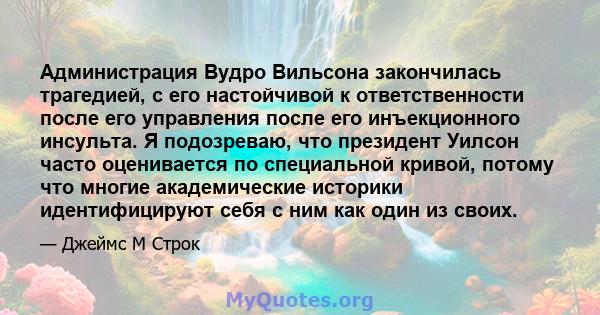 Администрация Вудро Вильсона закончилась трагедией, с его настойчивой к ответственности после его управления после его инъекционного инсульта. Я подозреваю, что президент Уилсон часто оценивается по специальной кривой, потому что многие академические историки идентифицируют себя с ним как один из своих.

— Джеймс М Строк

MyQuotes.org